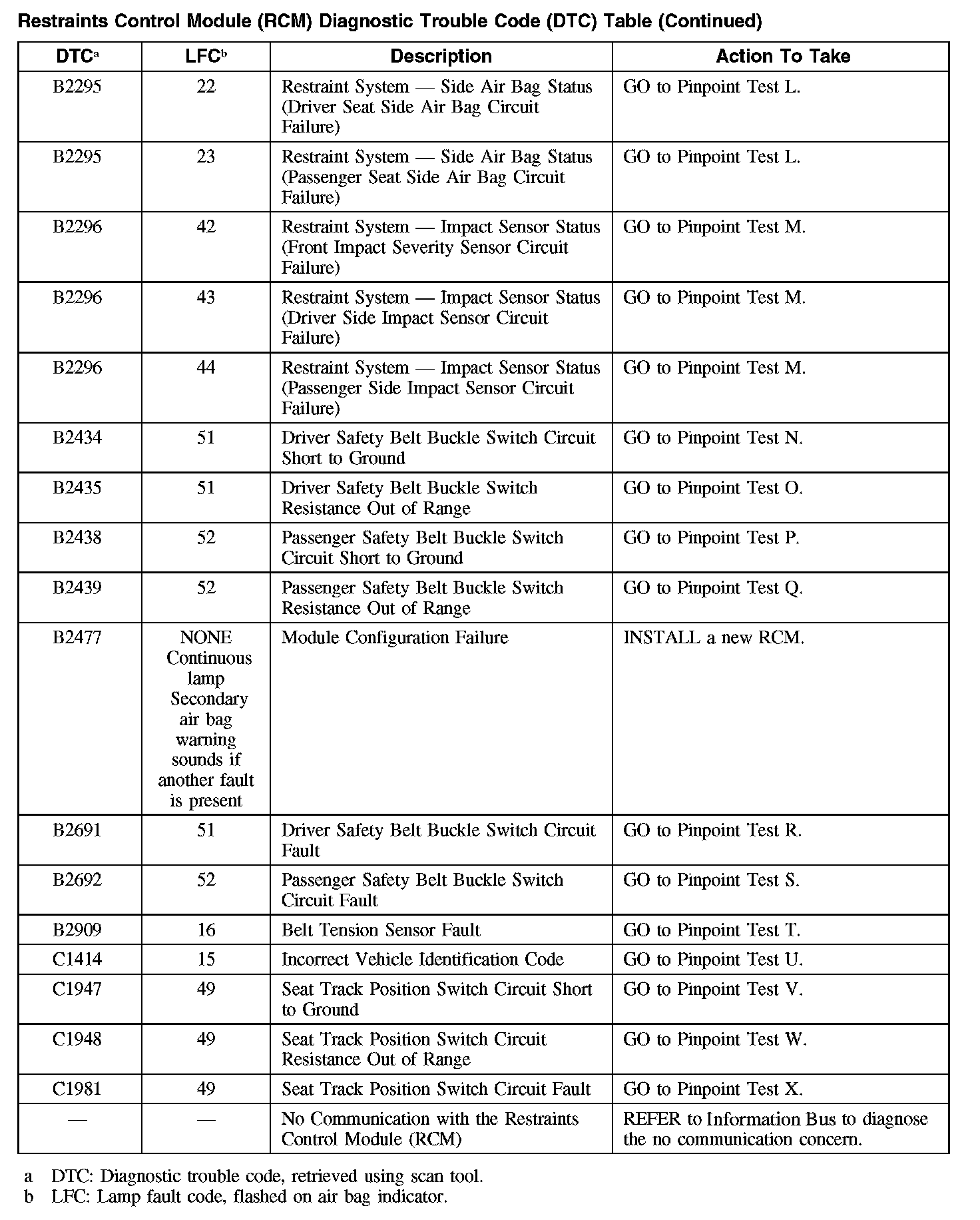 Restraints Control Module (RCM) Diagnostic Trouble Code (DTC) Table (Continued)

| DTC$^a$ | LFC$^b$ | Description | Action To Take |
|---|---|---|---|
| B2295 | 22 | Restraint System — Side Air Bag Status (Driver Seat Side Air Bag Circuit Failure) | GO to Pinpoint Test L. |
| B2295 | 23 | Restraint System — Side Air Bag Status (Passenger Seat Side Air Bag Circuit Failure) | GO to Pinpoint Test L. |
| B2296 | 42 | Restraint System — Impact Sensor Status (Front Impact Severity Sensor Circuit Failure) | GO to Pinpoint Test M. |
| B2296 | 43 | Restraint System — Impact Sensor Status (Driver Side Impact Sensor Circuit Failure) | GO to Pinpoint Test M. |
| B2296 | 44 | Restraint System — Impact Sensor Status (Passenger Side Impact Sensor Circuit Failure) | GO to Pinpoint Test M. |
| B2434 | 51 | Driver Safety Belt Buckle Switch Circuit Short to Ground | GO to Pinpoint Test N. |
| B2435 | 51 | Driver Safety Belt Buckle Switch Resistance Out of Range | GO to Pinpoint Test O. |
| B2438 | 52 | Passenger Safety Belt Buckle Switch Circuit Short to Ground | GO to Pinpoint Test P. |
| B2439 | 52 | Passenger Safety Belt Buckle Switch Resistance Out of Range | GO to Pinpoint Test Q. |
| B2477 | NONE Continuous lamp Secondary air bag warning sounds if another fault is present | Module Configuration Failure | INSTALL a new RCM. |
| B2691 | 51 | Driver Safety Belt Buckle Switch Circuit Fault | GO to Pinpoint Test R. |
| B2692 | 52 | Passenger Safety Belt Buckle Switch Circuit Fault | GO to Pinpoint Test S. |
| B2909 | 16 | Belt Tension Sensor Fault | GO to Pinpoint Test T. |
| C1414 | 15 | Incorrect Vehicle Identification Code | GO to Pinpoint Test U. |
| C1947 | 49 | Seat Track Position Switch Circuit Short to Ground | GO to Pinpoint Test V. |
| C1948 | 49 | Seat Track Position Switch Circuit Resistance Out of Range | GO to Pinpoint Test W. |
| C1981 | 49 | Seat Track Position Switch Circuit Fault | GO to Pinpoint Test X. |
| — | — | No Communication with the Restraints Control Module (RCM) | REFER to Information Bus to diagnose the no communication concern. |

a DTC: Diagnostic trouble code, retrieved using scan tool.
b LFC: Lamp fault code, flashed on air bag indicator.